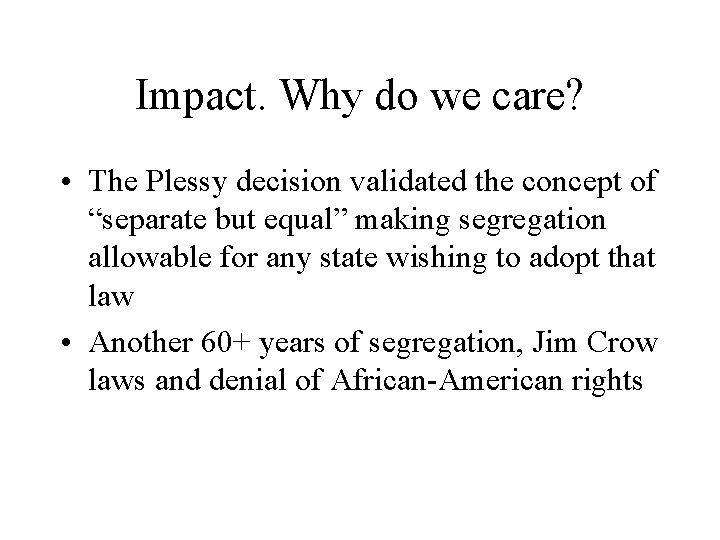 Impact. Why do we care?

• The Plessy decision validated the concept of “separate but equal” making segregation allowable for any state wishing to adopt that law

• Another 60+ years of segregation, Jim Crow laws and denial of African-American rights